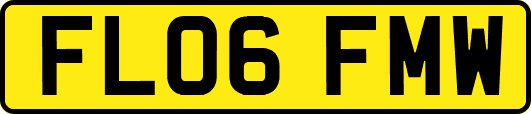 FL06 FMW